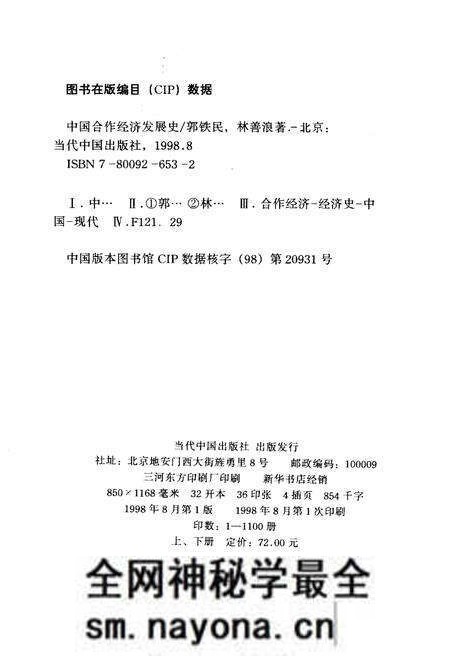 图书在版编目（CIP）数据

中国合作经济发展史/郭铁民，林善浪著.-北京：当代中国出版社，1998.8
ISBN 7-80092-653-2

Ⅰ.中… Ⅱ.①郭… ②林… Ⅲ.合作经济-经济史-中国-现代 Ⅳ.F121.29

中国版本图书馆 CIP 数据核字（98）第 20931 号

当代中国出版社 出版发行
社址：北京地安门西大街旌勇里 8 号 邮政编码：100009
三河东方印刷厂印刷 新华书店经销
850×1168 毫米 32 开本 36 印张 4 插页 854 千字
1998 年 8 月第 1 版 1998 年 8 月第 1 次印刷
印数：1—1100 册
上、下册 定价：72.00 元

全网神秘学最全
sm.nayona.cn